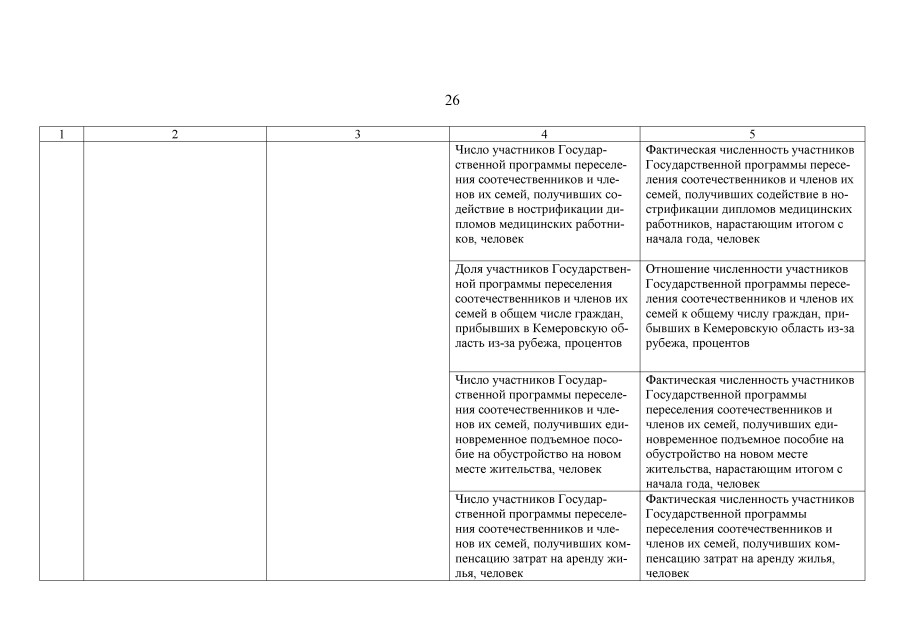 26

| 1 | 2 | 3 | 4 | 5 |
|---|---|---|---|---|
| | | | Число участников Государственной программы переселения соотечественников и членов их семей, получивших содействие в нострификации дипломов медицинских работников, человек | Фактическая численность участников Государственной программы переселения соотечественников и членов их семей, получивших содействие в нострификации дипломов медицинских работников, нарастающим итогом с начала года, человек |
| | | | Доля участников Государственной программы переселения соотечественников и членов их семей в общем числе граждан, прибывших в Кемеровскую область из-за рубежа, процентов | Отношение численности участников Государственной программы переселения соотечественников и членов их семей к общему числу граждан, прибывших в Кемеровскую область из-за рубежа, процентов |
| | | | Число участников Государственной программы переселения соотечественников и членов их семей, получивших единовременное подъемное пособие на обустройство на новом месте жительства, человек | Фактическая численность участников Государственной программы переселения соотечественников и членов их семей, получивших единовременное подъемное пособие на обустройство на новом месте жительства, нарастающим итогом с начала года, человек |
| | | | Число участников Государственной программы переселения соотечественников и членов их семей, получивших компенсацию затрат на аренду жилья, человек | Фактическая численность участников Государственной программы переселения соотечественников и членов их семей, получивших компенсацию затрат на аренду жилья, человек |